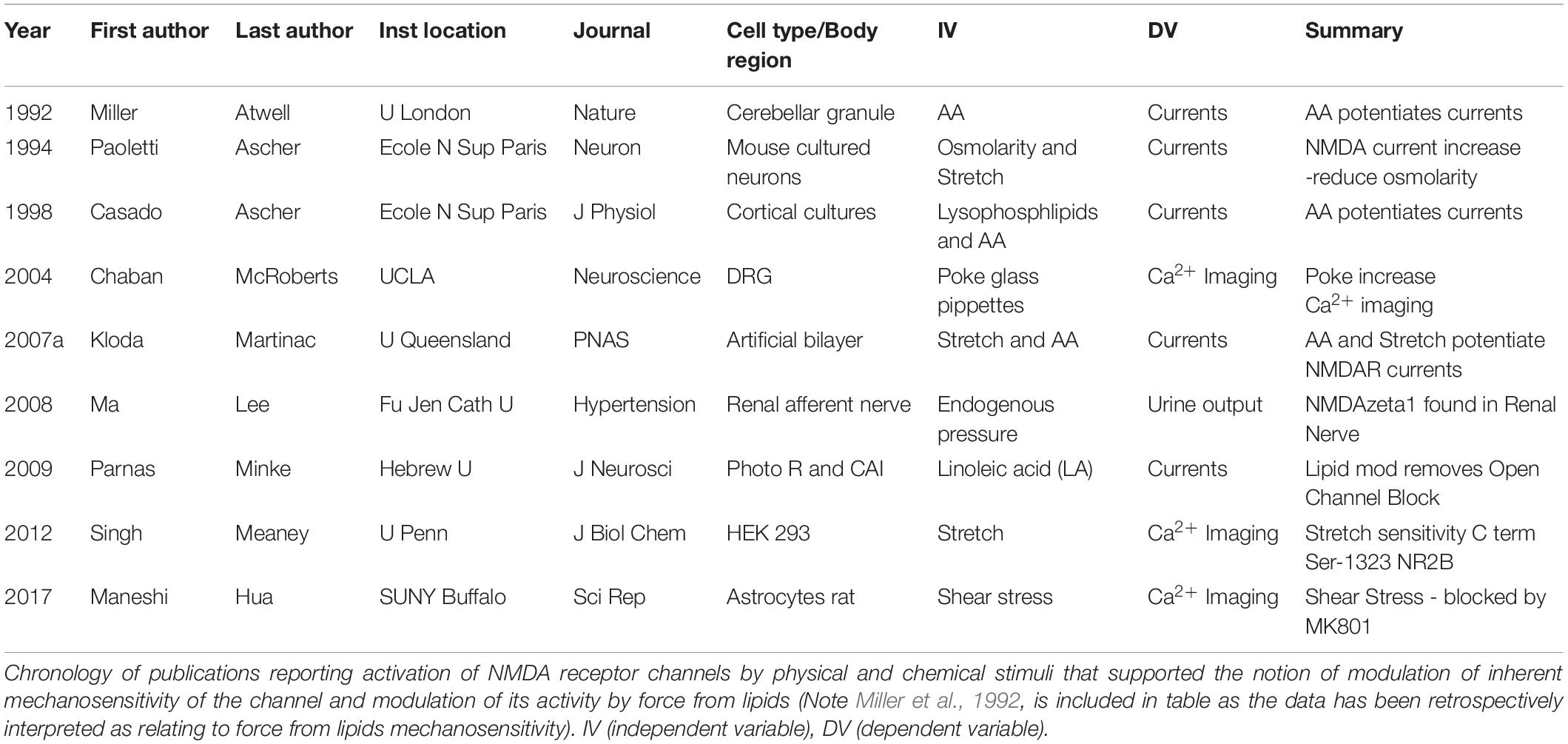 | Year | First author | Last author | Inst location | Journal | Cell type/Body region | IV | DV | Summary |
|---|---|---|---|---|---|---|---|---|
| 1992 | Miller | Atwell | U London | Nature | Cerebellar granule | AA | Currents | AA potentiates currents |
| 1994 | Paoletti | Ascher | Ecole N Sup Paris | Neuron | Mouse cultured neurons | Osmolarity and Stretch | Currents | NMDA current increase -reduce osmolarity |
| 1998 | Casado | Ascher | Ecole N Sup Paris | J Physiol | Cortical cultures | Lysophosphlipids and AA | Currents | AA potentiates currents |
| 2004 | Chaban | McRoberts | UCLA | Neuroscience | DRG | Poke glass pippettes | $Ca^{2+}$ Imaging | Poke increase $Ca^{2+}$ imaging |
| 2007a | Kloda | Martinac | U Queensland | PNAS | Artificial bilayer | Stretch and AA | Currents | AA and Stretch potentiate NMDAR currents |
| 2008 | Ma | Lee | Fu Jen Cath U | Hypertension | Renal afferent nerve | Endogenous pressure | Urine output | NMDAzeta1 found in Renal Nerve |
| 2009 | Parnas | Minke | Hebrew U | J Neurosci | Photo R and CAI | Linoleic acid (LA) | Currents | Lipid mod removes Open Channel Block |
| 2012 | Singh | Meaney | U Penn | J Biol Chem | HEK 293 | Stretch | $Ca^{2+}$ Imaging | Stretch sensitivity C term Ser-1323 NR2B |
| 2017 | Maneshi | Hua | SUNY Buffalo | Sci Rep | Astrocytes rat | Shear stress | $Ca^{2+}$ Imaging | Shear Stress - blocked by MK801 |

Chronology of publications reporting activation of NMDA receptor channels by physical and chemical stimuli that supported the notion of modulation of inherent mechanosensitivity of the channel and modulation of its activity by force from lipids (Note Miller et al., 1992, is included in table as the data has been retrospectively interpreted as relating to force from lipids mechanosensitivity). IV (independent variable), DV (dependent variable).